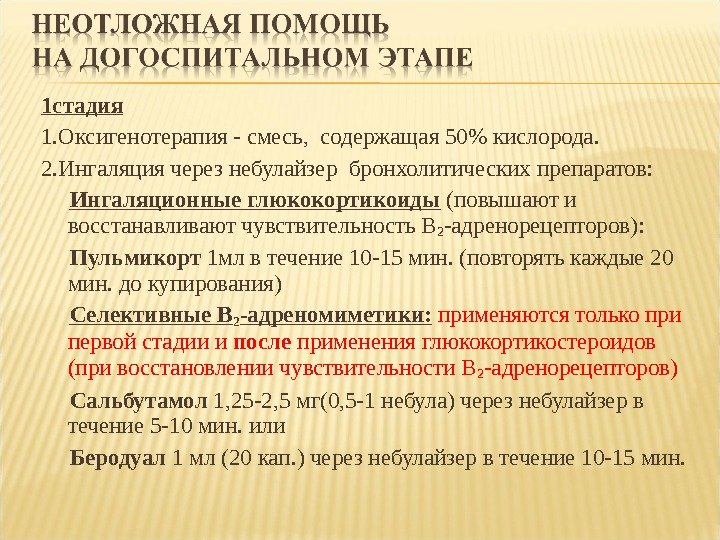 НЕОТЛОЖНАЯ ПОМОЩЬ
НА ДОГОСПИТАЛЬНОМ ЭТАПЕ

1стадия

1.Оксигенотерапия - смесь, содержащая 50% кислорода.

2.Ингаляция через небулайзер бронхолитических препаратов:

Ингаляционные глюкокортикоиды (повышают и восстанавливают чувствительность $B_2$-адренорецепторов):

Пульмикорт 1мл в течение 10-15 мин. (повторять каждые 20 мин. до купирования)

Селективные $B_2$-адреномиметики: применяются только при первой стадии и после применения глюкокортикостероидов (при восстановлении чувствительности $B_2$-адренорецепторов)

Сальбутамол 1,25-2,5 мг(0,5-1 небула) через небулайзер в течение 5-10 мин. или

Беродуал 1 мл (20 кап.) через небулайзер в течение 10-15 мин.